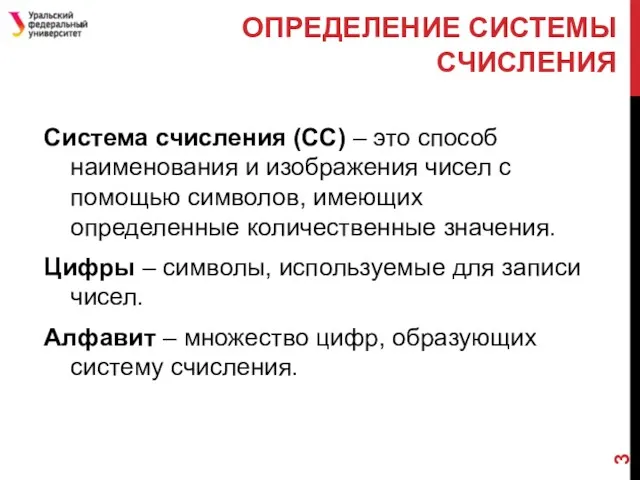 Уральский федеральный университет

ОПРЕДЕЛЕНИЕ СИСТЕМЫ СЧИСЛЕНИЯ

Система счисления (СС) – это способ наименования и изображения чисел с помощью символов, имеющих определенные количественные значения.

Цифры – символы, используемые для записи чисел.

Алфавит – множество цифр, образующих систему счисления.

3